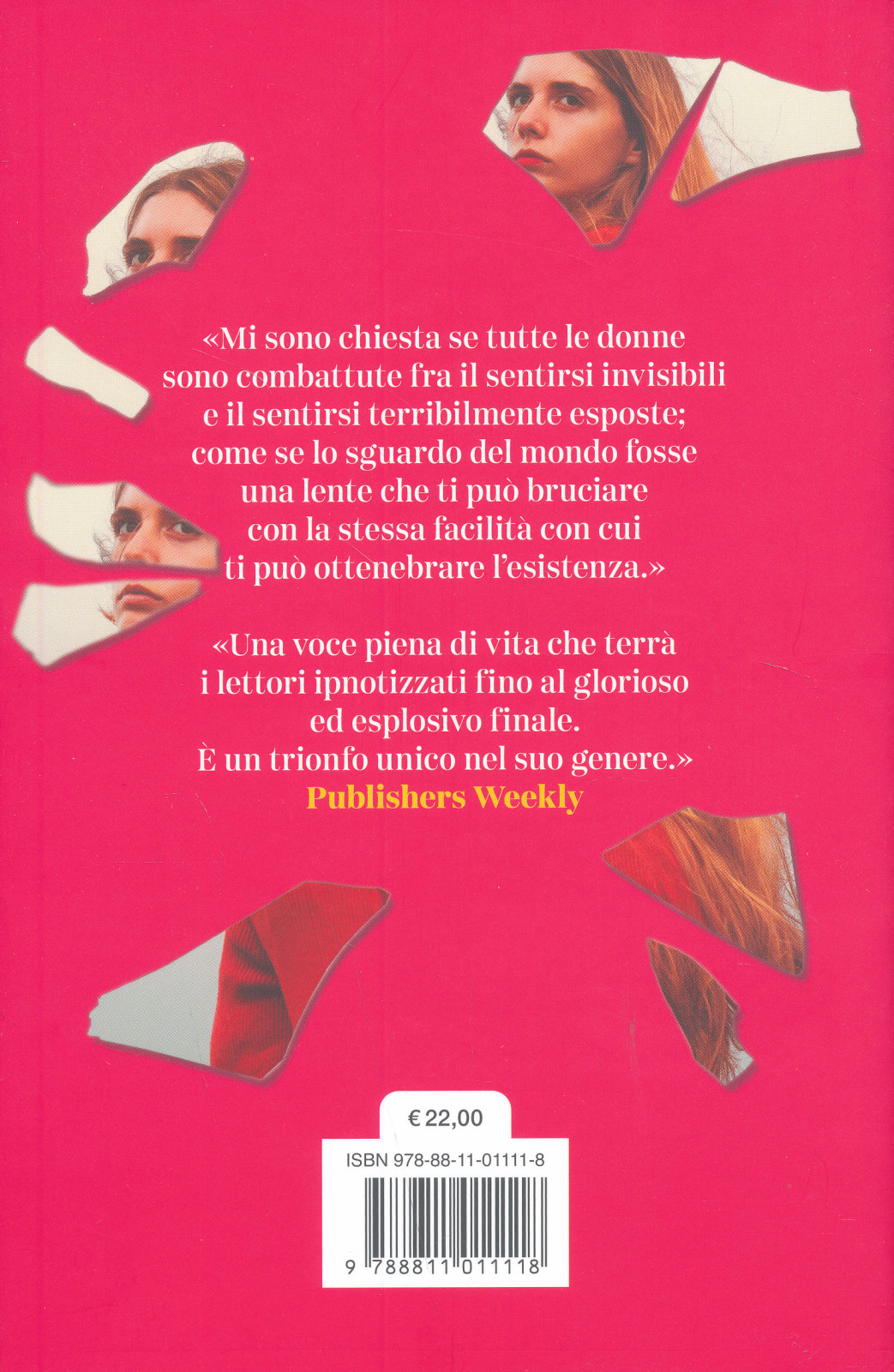 «Mi sono chiesta se tutte le donne sono combattute fra il sentirsi invisibili e il sentirsi terribilmente esposte; come se lo sguardo del mondo fosse una lente che ti può bruciare con la stessa facilità con cui ti può ottenebrare l'esistenza.»

«Una voce piena di vita che terrà i lettori ipnotizzati fino al glorioso ed esplosivo finale. È un trionfo unico nel suo genere.»
Publishers Weekly

€ 22,00

ISBN 978-88-11-01111-8

9 788811 011118